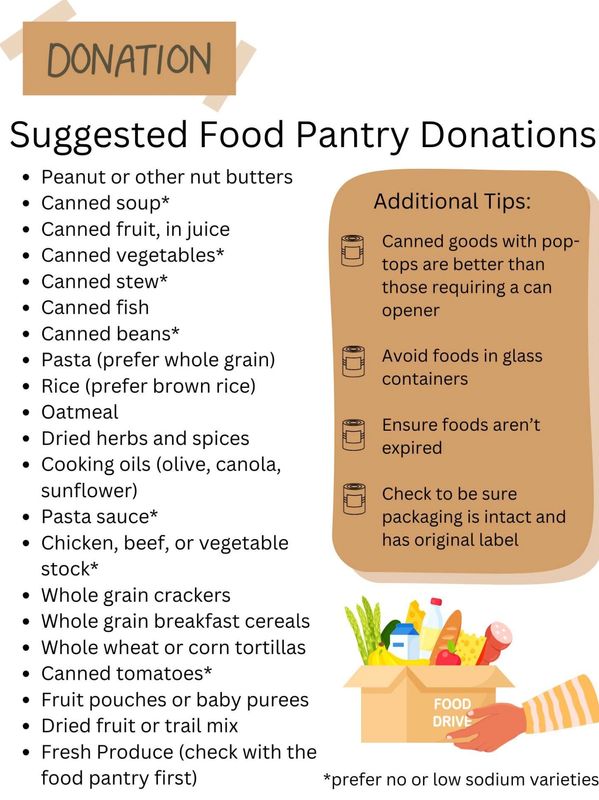 DONATION

Suggested Food Pantry Donations

• Peanut or other nut butters
• Canned soup*
• Canned fruit, in juice
• Canned vegetables*
• Canned stew*
• Canned fish
• Canned beans*
• Pasta (prefer whole grain)
• Rice (prefer brown rice)
• Oatmeal
• Dried herbs and spices
• Cooking oils (olive, canola, sunflower)
• Pasta sauce*
• Chicken, beef, or vegetable stock*
• Whole grain crackers
• Whole grain breakfast cereals
• Whole wheat or corn tortillas
• Canned tomatoes*
• Fruit pouches or baby purees
• Dried fruit or trail mix
• Fresh Produce (check with the food pantry first)

Additional Tips:

Canned goods with pop-tops are better than those requiring a can opener

Avoid foods in glass containers

Ensure foods aren't expired

Check to be sure packaging is intact and has original label

FOOD DRIVE

*prefer no or low sodium varieties